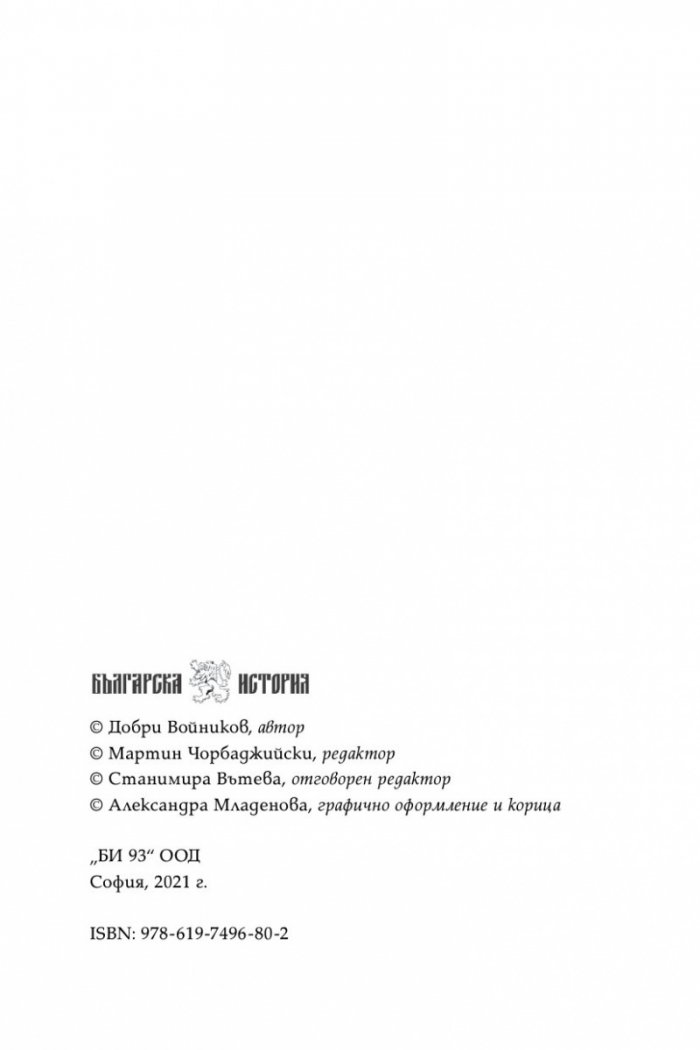 БЪЛГАРСКА ИСТОРИЯ

© Добри Войников, автор
© Мартин Чорбаджийски, редактор
© Станимира Вътева, отговорен редактор
© Александра Младенова, графично оформление и корица

„БИ 93“ ООД
София, 2021 г.

ISBN: 978-619-7496-80-2